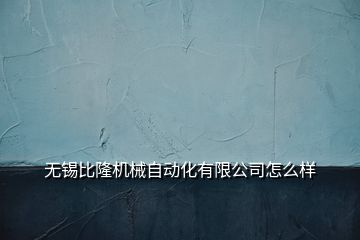 无锡比隆机械自动化有限公司怎么样